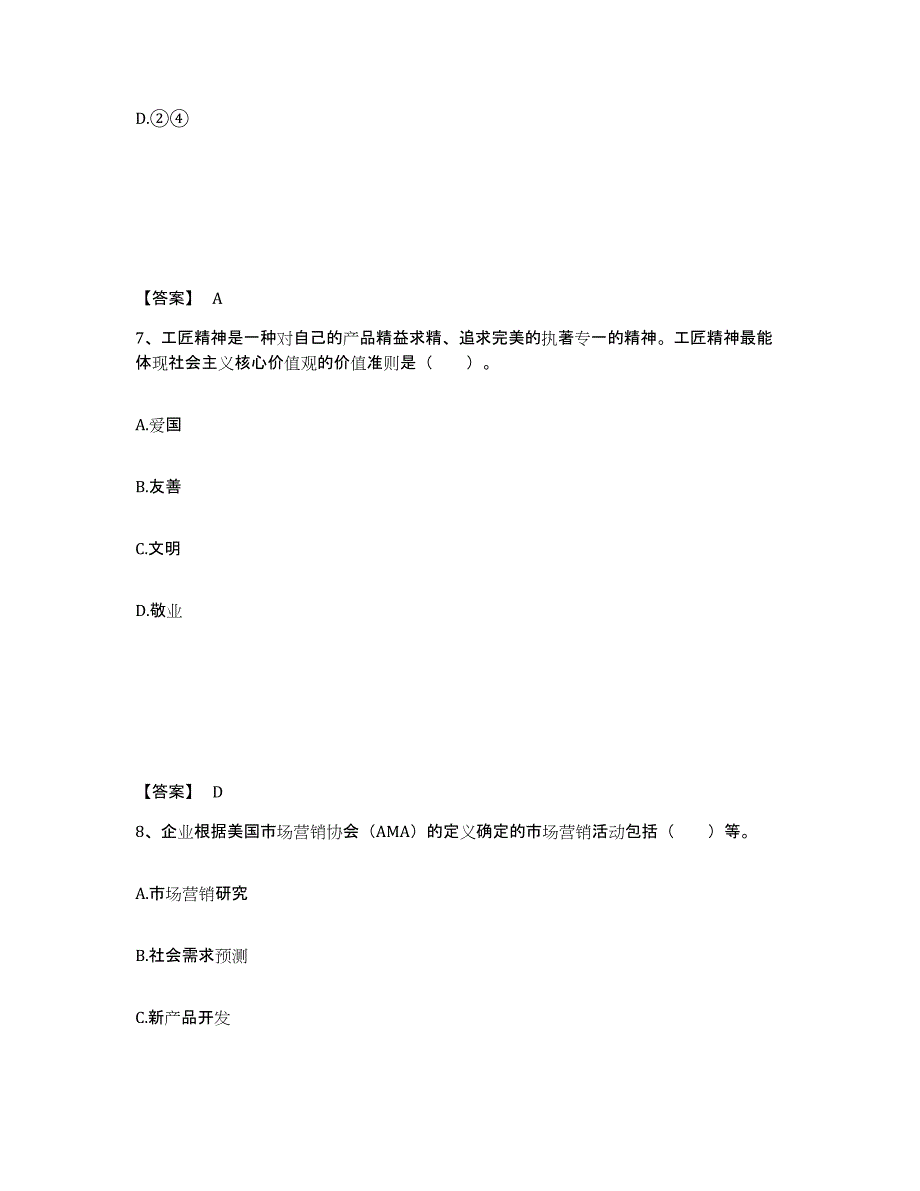 D.②④

【答案】 A

7、工匠精神是一种对自己的产品精益求精、追求完美的执著专一的精神。工匠精神最能体现社会主义核心价值观的价值准则是（　　）。

A.爱国

B.友善

C.文明

D.敬业

【答案】 D

8、企业根据美国市场营销协会（AMA）的定义确定的市场营销活动包括（　　）等。

A.市场营销研究

B.社会需求预测

C.新产品开发